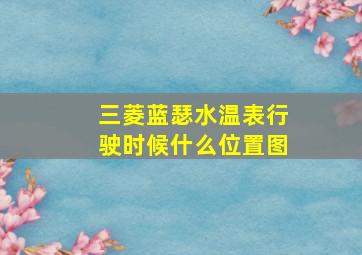 三菱蓝瑟水温表行驶时候什么位置图